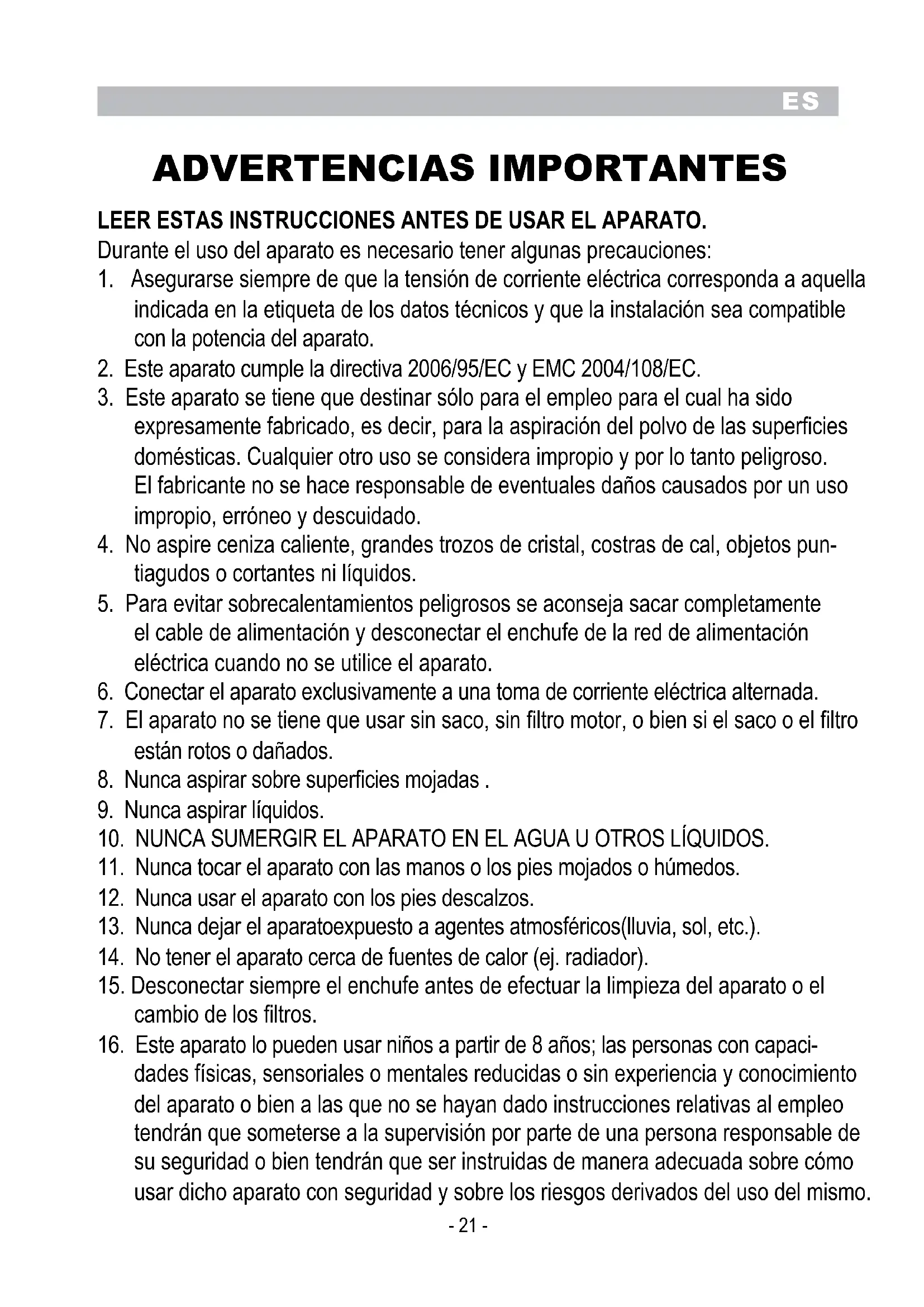 ES

ADVERTENCIAS IMPORTANTES

LEER ESTAS INSTRUCCIONES ANTES DE USAR EL APARATO.
Durante el uso del aparato es necesario tener algunas precauciones:
1. Asegurarse siempre de que la tensión de corriente eléctrica corresponda a aquella indicada en la etiqueta de los datos técnicos y que la instalación sea compatible con la potencia del aparato.
2. Este aparato cumple la directiva 2006/95/EC y EMC 2004/108/EC.
3. Este aparato se tiene que destinar sólo para el empleo para el cual ha sido expresamente fabricado, es decir, para la aspiración del polvo de las superficies domésticas. Cualquier otro uso se considera impropio y por lo tanto peligroso. El fabricante no se hace responsable de eventuales daños causados por un uso impropio, erróneo y descuidado.
4. No aspire ceniza caliente, grandes trozos de cristal, costras de cal, objetos puntiagudos o cortantes ni líquidos.
5. Para evitar sobrecalentamientos peligrosos se aconseja sacar completamente el cable de alimentación y desconectar el enchufe de la red de alimentación eléctrica cuando no se utilice el aparato.
6. Conectar el aparato exclusivamente a una toma de corriente eléctrica alternada.
7. El aparato no se tiene que usar sin saco, sin filtro motor, o bien si el saco o el filtro están rotos o dañados.
8. Nunca aspirar sobre superficies mojadas .
9. Nunca aspirar líquidos.
10. NUNCA SUMERGIR EL APARATO EN EL AGUA U OTROS LÍQUIDOS.
11. Nunca tocar el aparato con las manos o los pies mojados o húmedos.
12. Nunca usar el aparato con los pies descalzos.
13. Nunca dejar el aparatoexpuesto a agentes atmosféricos(lluvia, sol, etc.).
14. No tener el aparato cerca de fuentes de calor (ej. radiador).
15. Desconectar siempre el enchufe antes de efectuar la limpieza del aparato o el cambio de los filtros.
16. Este aparato lo pueden usar niños a partir de 8 años; las personas con capacidades físicas, sensoriales o mentales reducidas o sin experiencia y conocimiento del aparato o bien a las que no se hayan dado instrucciones relativas al empleo tendrán que someterse a la supervisión por parte de una persona responsable de su seguridad o bien tendrán que ser instruidas de manera adecuada sobre cómo usar dicho aparato con seguridad y sobre los riesgos derivados del uso del mismo.

- 21 -